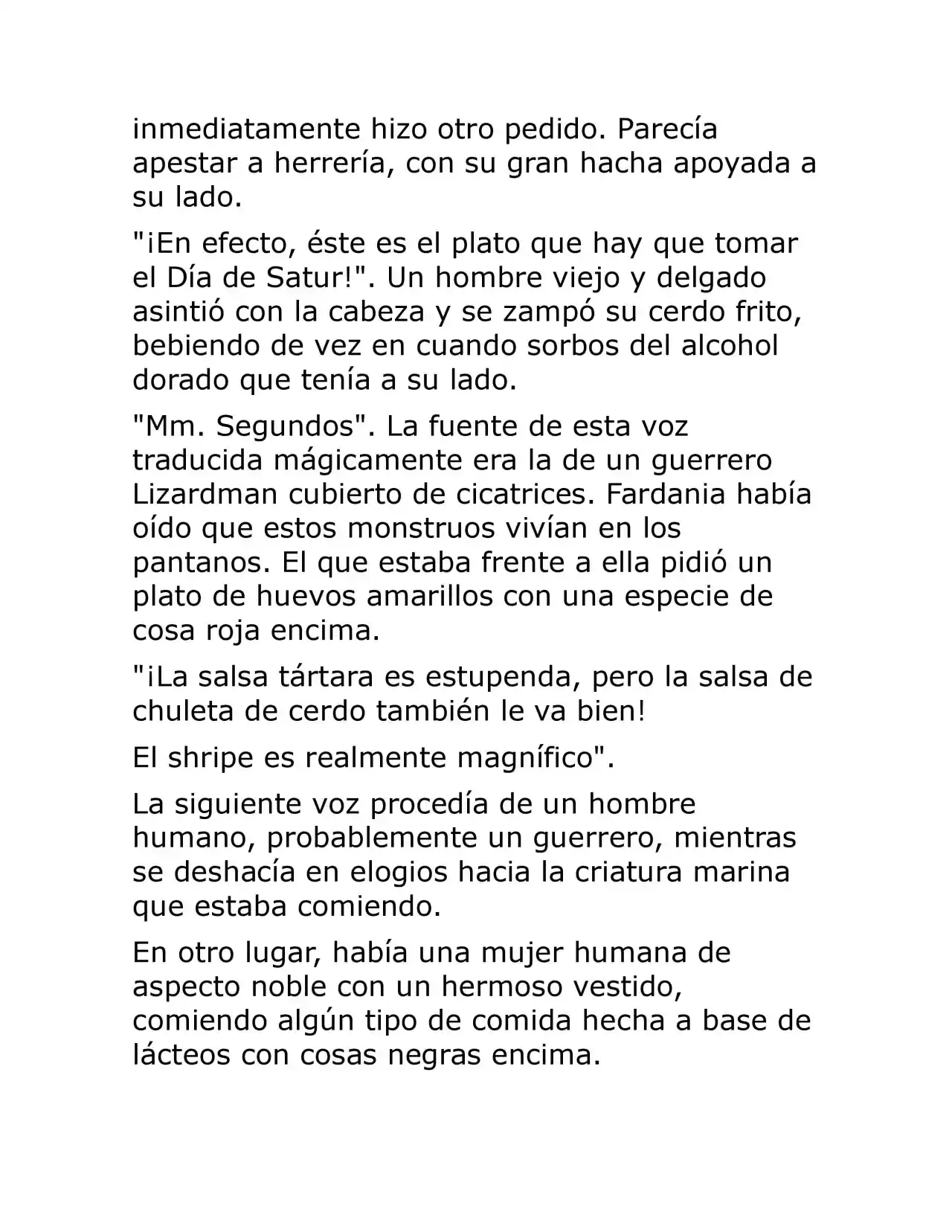 inmediatamente hizo otro pedido. Parecía apestar a herrería, con su gran hacha apoyada a su lado.

"¡En efecto, éste es el plato que hay que tomar el Día de Satur!". Un hombre viejo y delgado asintió con la cabeza y se zampó su cerdo frito, bebiendo de vez en cuando sorbos del alcohol dorado que tenía a su lado.

"Mm. Segundos". La fuente de esta voz traducida mágicamente era la de un guerrero Lizardman cubierto de cicatrices. Fardania había oído que estos monstruos vivían en los pantanos. El que estaba frente a ella pidió un plato de huevos amarillos con una especie de cosa roja encima.

"¡La salsa tártara es estupenda, pero la salsa de chuleta de cerdo también le va bien!

El shripe es realmente magnífico".

La siguiente voz procedía de un hombre humano, probablemente un guerrero, mientras se deshacía en elogios hacia la criatura marina que estaba comiendo.

En otro lugar, había una mujer humana de aspecto noble con un hermoso vestido, comiendo algún tipo de comida hecha a base de lácteos con cosas negras encima.